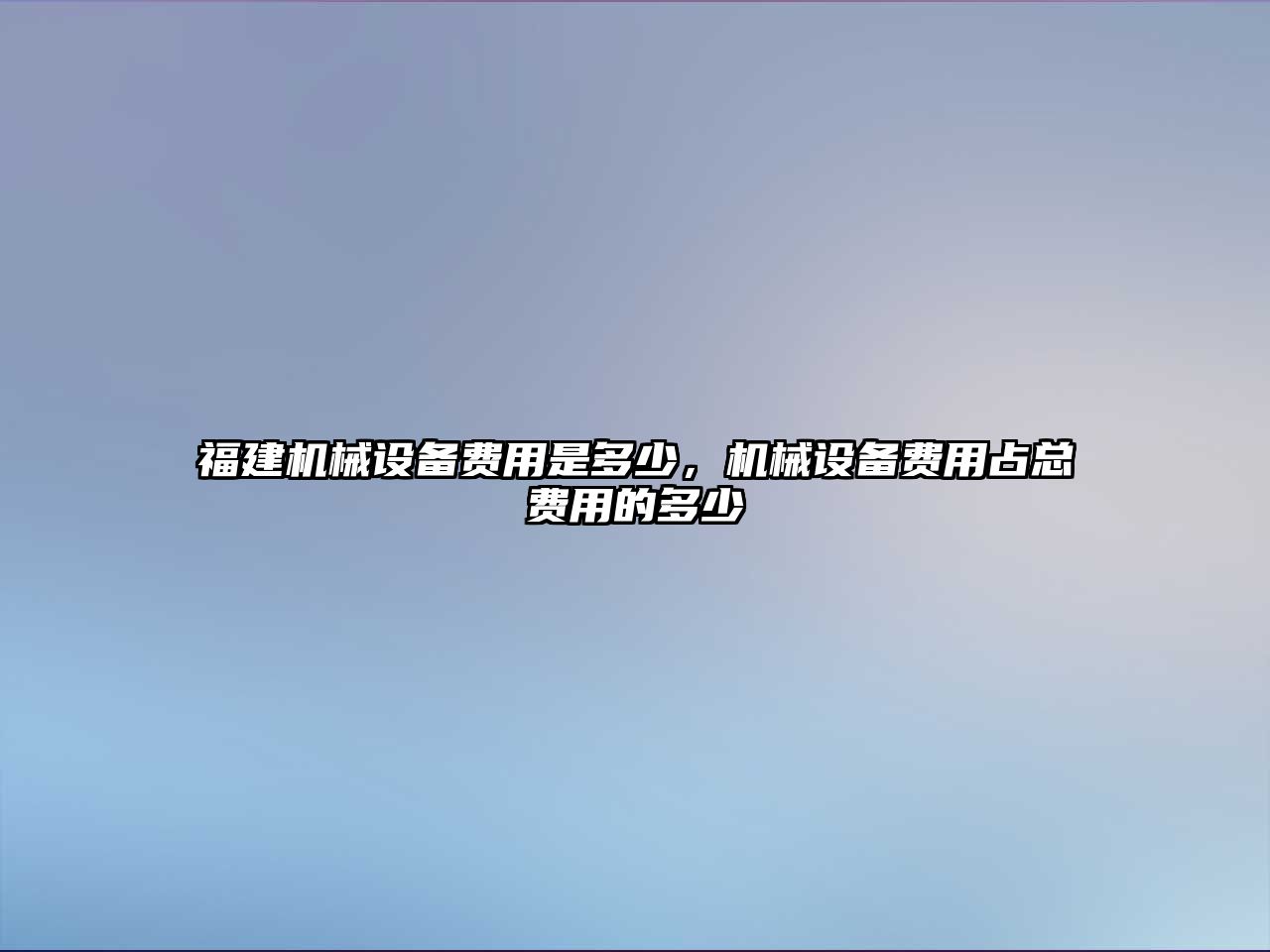 福建机械设备费用是多少，机械设备费用占总费用的多少